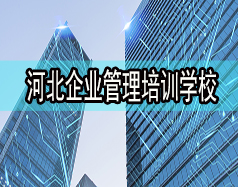 河北企业管理培训学校